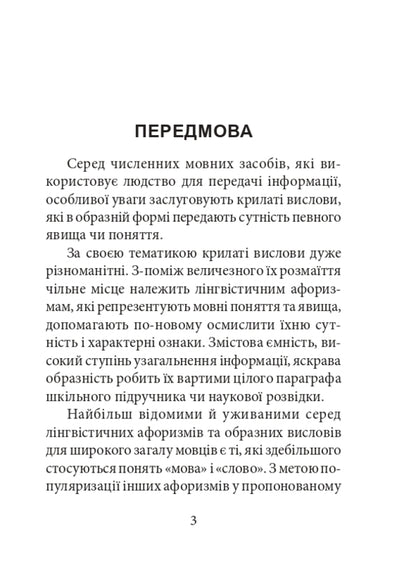 ПЕРЕДМОВА

Серед численних мовних засобів, які використовує людство для передачі інформації, особливої уваги заслуговують крилаті вислови, які в образній формі передають сутність певного явища чи поняття.

За своєю тематикою крилаті вислови дуже різноманітні. З-поміж величезного їх розмаїття чільне місце належить лінгвістичним афоризмам, які репрезентують мовні поняття та явища, допомагають по-новому осмислити їхню сутність і характерні ознаки. Змістова ємність, високий ступінь узагальнення інформації, яскрава образність робить їх вартими цілого параграфа шкільного підручника чи наукової розвідки.

Найбільш відомими й уживаними серед лінгвістичних афоризмів та образних висловів для широкого загалу мовців є ті, які здебільшого стосуються понять «мова» і «слово». З метою популяризації інших афоризмів у пропонованому

3